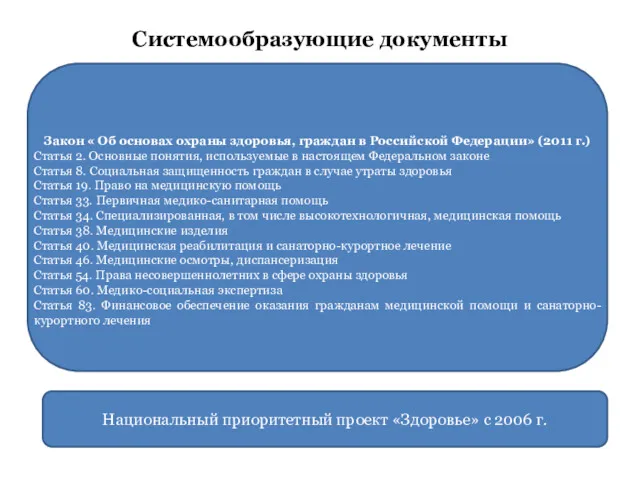 Системообразующие документы

Закон « Об основах охраны здоровья, граждан в Российской Федерации» (2011 г.)
Статья 2. Основные понятия, используемые в настоящем Федеральном законе
Статья 8. Социальная защищенность граждан в случае утраты здоровья
Статья 19. Право на медицинскую помощь
Статья 33. Первичная медико-санитарная помощь
Статья 34. Специализированная, в том числе высокотехнологичная, медицинская помощь
Статья 38. Медицинские изделия
Статья 40. Медицинская реабилитация и санаторно-курортное лечение
Статья 46. Медицинские осмотры, диспансеризация
Статья 54. Права несовершеннолетних в сфере охраны здоровья
Статья 60. Медико-социальная экспертиза
Статья 83. Финансовое обеспечение оказания гражданам медицинской помощи и санаторно-курортного лечения

Национальный приоритетный проект «Здоровье» с 2006 г.